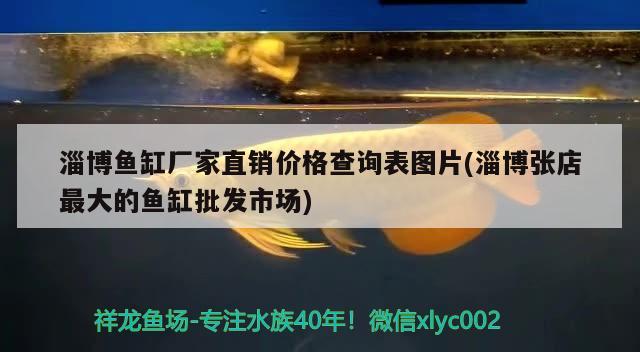 淄博鱼缸厂家直销价格查询表图片(淄博张店最大的鱼缸批发市场)

祥龙鱼场-专注水族40年！微信xlyc002